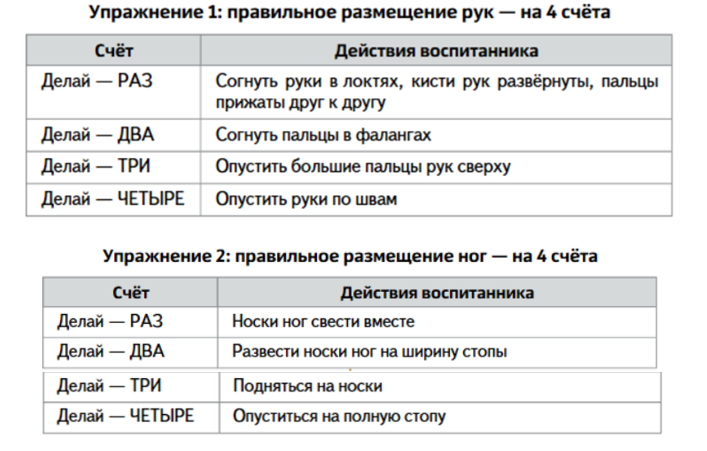 Упражнение 1: правильное размещение рук — на 4 счёта

| Счёт | Действия воспитанника |
|---|---|
| Делай — РАЗ | Согнуть руки в локтях, кисти рук развёрнуты, пальцы прижаты друг к другу |
| Делай — ДВА | Согнуть пальцы в фалангах |
| Делай — ТРИ | Опустить большие пальцы рук сверху |
| Делай — ЧЕТЫРЕ | Опустить руки по швам |

Упражнение 2: правильное размещение ног — на 4 счёта

| Счёт | Действия воспитанника |
|---|---|
| Делай — РАЗ | Носки ног свести вместе |
| Делай — ДВА | Развести носки ног на ширину стопы |
| Делай — ТРИ | Подняться на носки |
| Делай — ЧЕТЫРЕ | Опуститься на полную стопу |